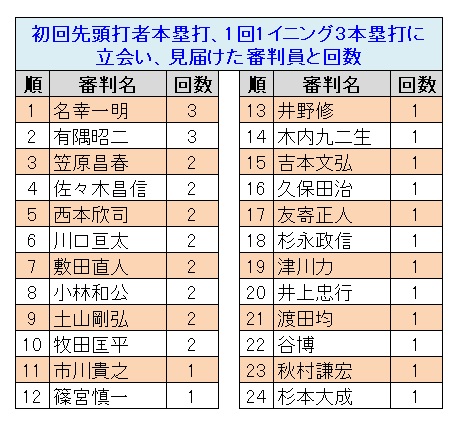 初回先頭打者本塁打、1回1イニング3本塁打に立会い、見届けた審判員と回数

| 順 | 審判名 | 回数 |
|---|---|---|
| 1 | 名幸一明 | 3 |
| 2 | 有隅昭二 | 3 |
| 3 | 笠原昌春 | 2 |
| 4 | 佐々木昌信 | 2 |
| 5 | 西本欣司 | 2 |
| 6 | 川口亘太 | 2 |
| 7 | 敷田直人 | 2 |
| 8 | 小林和公 | 2 |
| 9 | 土山剛弘 | 2 |
| 10 | 牧田匡平 | 2 |
| 11 | 市川貴之 | 1 |
| 12 | 篠宮慎一 | 1 |

| 順 | 審判名 | 回数 |
|---|---|---|
| 13 | 井野修 | 1 |
| 14 | 木内九二生 | 1 |
| 15 | 吉本文弘 | 1 |
| 16 | 久保田治 | 1 |
| 17 | 友寄正人 | 1 |
| 18 | 杉永政信 | 1 |
| 19 | 津川力 | 1 |
| 20 | 井上忠行 | 1 |
| 21 | 渡田均 | 1 |
| 22 | 谷博 | 1 |
| 23 | 秋村謙宏 | 1 |
| 24 | 杉本大成 | 1 |